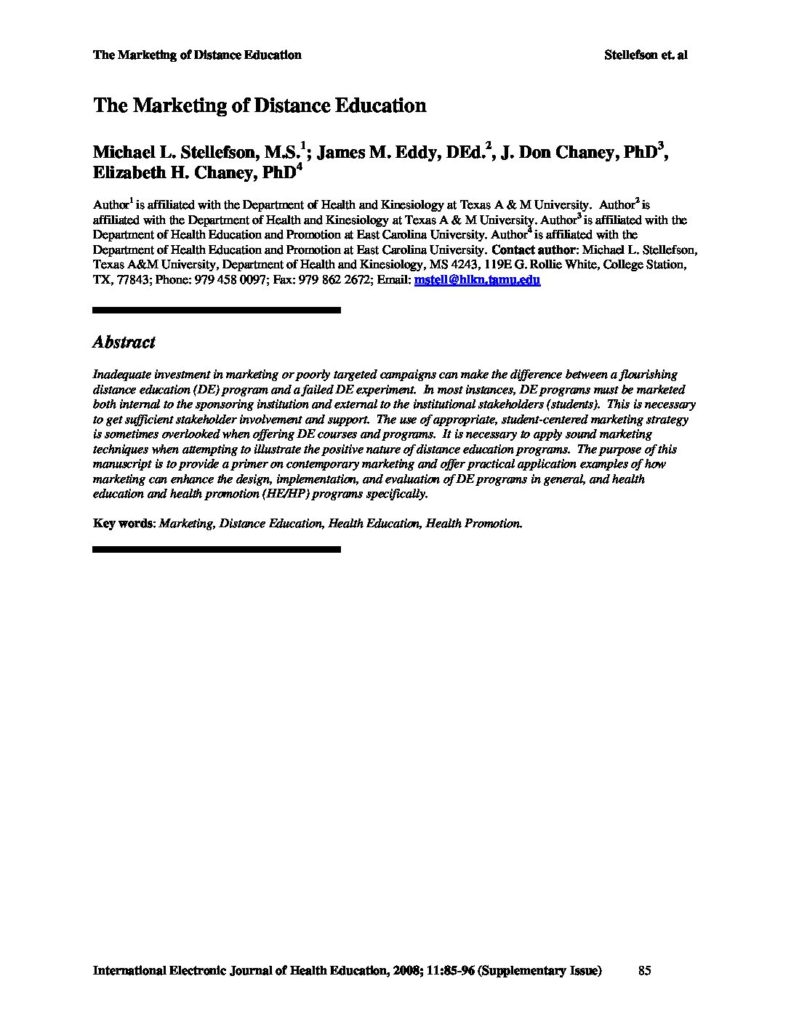 The Marketing of Distance Education Stellefson et. al

The Marketing of Distance Education

Michael L. Stellefson, M.S.$^1$; James M. Eddy, DEd.$^2$, J. Don Chaney, PhD$^3$, Elizabeth H. Chaney, PhD$^4$

Author$^1$ is affiliated with the Department of Health and Kinesiology at Texas A & M University. Author$^2$ is affiliated with the Department of Health and Kinesiology at Texas A & M University. Author$^3$ is affiliated with the Department of Health Education and Promotion at East Carolina University. Author$^4$ is affiliated with the Department of Health Education and Promotion at East Carolina University. Contact author: Michael L. Stellefson, Texas A&M University, Department of Health and Kinesiology, MS 4243, 119E G. Rollie White, College Station, TX, 77843; Phone: 979 458 0097; Fax: 979 862 2672; Email: mstell@hlkn.tamu.edu

Abstract

Inadequate investment in marketing or poorly targeted campaigns can make the difference between a flourishing distance education (DE) program and a failed DE experiment. In most instances, DE programs must be marketed both internal to the sponsoring institution and external to the institutional stakeholders (students). This is necessary to get sufficient stakeholder involvement and support. The use of appropriate, student-centered marketing strategy is sometimes overlooked when offering DE courses and programs. It is necessary to apply sound marketing techniques when attempting to illustrate the positive nature of distance education programs. The purpose of this manuscript is to provide a primer on contemporary marketing and offer practical application examples of how marketing can enhance the design, implementation, and evaluation of DE programs in general, and health education and health promotion (HE/HP) programs specifically.

Key words: Marketing, Distance Education, Health Education, Health Promotion.

International Electronic Journal of Health Education, 2008; 11:85-96 (Supplementary Issue) 85